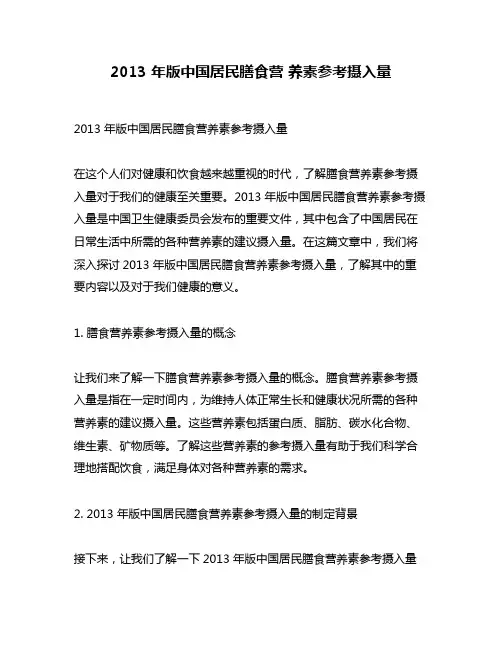 2013 年版中国居民膳食营 养素参考摄入量

2013 年版中国居民膳食营养素参考摄入量

在这个人们对健康和饮食越来越重视的时代，了解膳食营养素参考摄入量对于我们的健康至关重要。2013 年版中国居民膳食营养素参考摄入量是中国卫生健康委员会发布的重要文件，其中包含了中国居民在日常生活中所需的各种营养素的建议摄入量。在这篇文章中，我们将深入探讨 2013 年版中国居民膳食营养素参考摄入量，了解其中的重要内容以及对于我们健康的意义。

1. 膳食营养素参考摄入量的概念

让我们来了解一下膳食营养素参考摄入量的概念。膳食营养素参考摄入量是指在一定时间内，为维持人体正常生长和健康状况所需的各种营养素的建议摄入量。这些营养素包括蛋白质、脂肪、碳水化合物、维生素、矿物质等。了解这些营养素的参考摄入量有助于我们科学合理地搭配饮食，满足身体对各种营养素的需求。

2. 2013 年版中国居民膳食营养素参考摄入量的制定背景

接下来，让我们了解一下 2013 年版中国居民膳食营养素参考摄入量